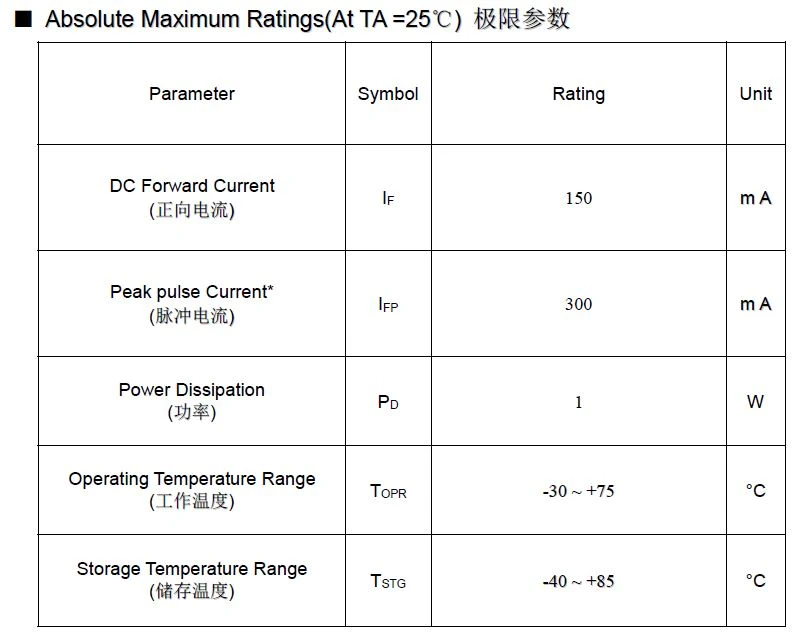 ■ Absolute Maximum Ratings(At TA =25℃) 极限参数

| Parameter | Symbol | Rating | Unit |
|---|---|---|---|
| DC Forward Current (正向电流) | $I_F$ | 150 | m A |
| Peak pulse Current* (脉冲电流) | $I_{FP}$ | 300 | m A |
| Power Dissipation (功率) | $P_D$ | 1 | W |
| Operating Temperature Range (工作温度) | $T_{OPR}$ | -30 ~ +75 | °C |
| Storage Temperature Range (储存温度) | $T_{STG}$ | -40 ~ +85 | °C |